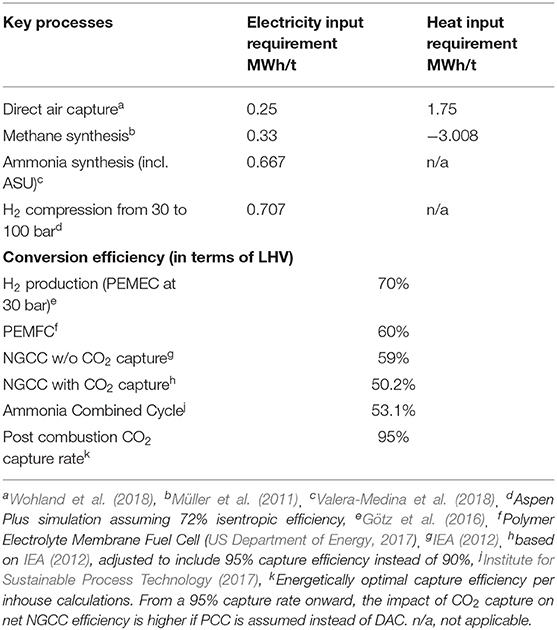 | Key processes | Electricity input requirement MWh/t | Heat input requirement MWh/t |
|---|---|---|
| Direct air capture$^a$ | 0.25 | 1.75 |
| Methane synthesis$^b$ | 0.33 | −3.008 |
| Ammonia synthesis (incl. ASU)$^c$ | 0.667 | n/a |
| $H_2$ compression from 30 to 100 bar$^d$ | 0.707 | n/a |
| **Conversion efficiency (in terms of LHV)** | | |
| $H_2$ production (PEMEC at 30 bar)$^e$ | 70% | |
| PEMFC$^f$ | 60% | |
| NGCC w/o $CO_2$ capture$^g$ | 59% | |
| NGCC with $CO_2$ capture$^h$ | 50.2% | |
| Ammonia Combined Cycle$^j$ | 53.1% | |
| Post combustion $CO_2$ capture rate$^k$ | 95% | |

$^a$Wohland et al. (2018), $^b$Müller et al. (2011), $^c$Valera-Medina et al. (2018), $^d$Aspen Plus simulation assuming 72% isentropic efficiency, $^e$Götz et al. (2016), $^f$Polymer Electrolyte Membrane Fuel Cell (US Department of Energy, 2017), $^g$IEA (2012), $^h$based on IEA (2012), adjusted to include 95% capture efficiency instead of 90%, $^j$Institute for Sustainable Process Technology (2017), $^k$Energetically optimal capture efficiency per inhouse calculations. From a 95% capture rate onward, the impact of $CO_2$ capture on net NGCC efficiency is higher if PCC is assumed instead of DAC. n/a, not applicable.